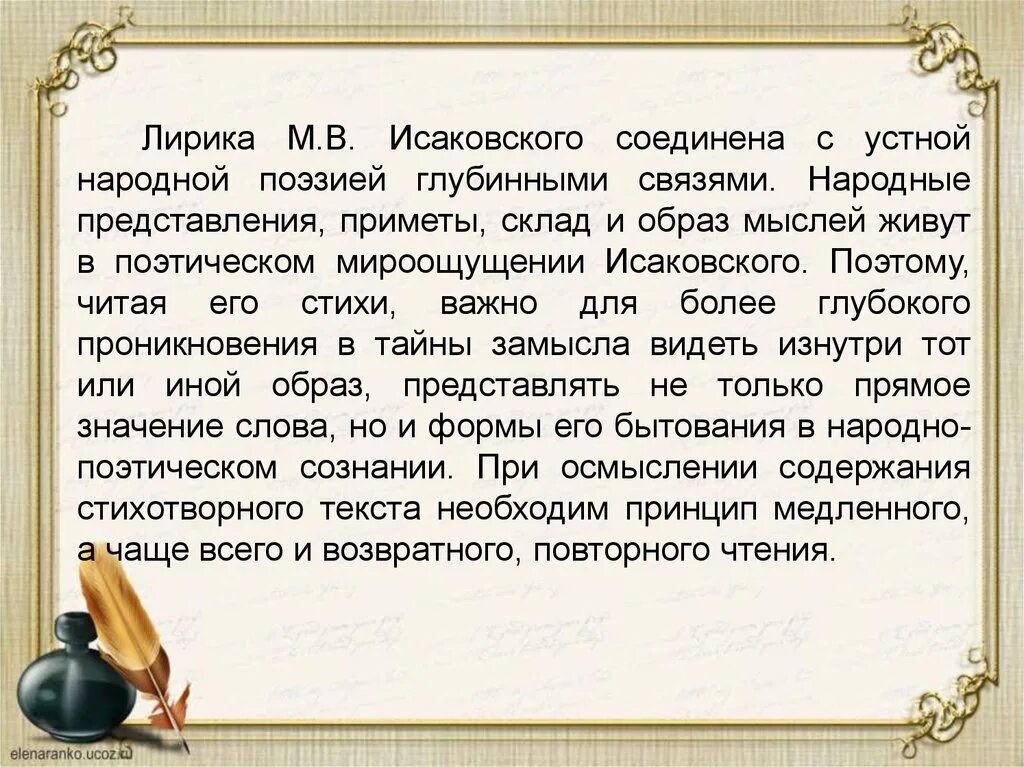 Лирика М.В. Исаковского соединена с устной народной поэзией глубинными связями. Народные представления, приметы, склад и образ мыслей живут в поэтическом мироощущении Исаковского. Поэтому, читая его стихи, важно для более глубокого проникновения в тайны замысла видеть изнутри тот или иной образ, представлять не только прямое значение слова, но и формы его бытования в народно-поэтическом сознании. При осмыслении содержания стихотворного текста необходим принцип медленного, а чаще всего и возвратного, повторного чтения.

elenaranko.ucoz.ru